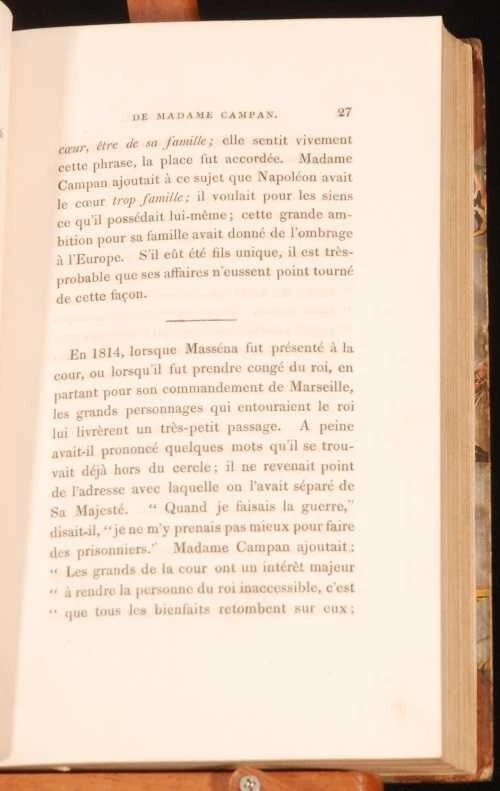 DE MADAME CAMPAN. 27

cœur, être de sa famille; elle sentit vivement cette phrase, la place fut accordée. Madame Campan ajoutait à ce sujet que Napoléon avait le cœur trop famille; il voulait pour les siens ce qu'il possédait lui-même; cette grande ambition pour sa famille avait donné de l'ombrage à l'Europe. S'il eût été fils unique, il est très-probable que ses affaires n'eussent point tourné de cette façon.

En 1814, lorsque Masséna fut présenté à la cour, ou lorsqu'il fut prendre congé du roi, en partant pour son commandement de Marseille, les grands personnages qui entouraient le roi lui livrèrent un très-petit passage. A peine avait-il prononcé quelques mots qu'il se trouvait déjà hors du cercle; il ne revenait point de l'adresse avec laquelle on l'avait séparé de Sa Majesté. "Quand je faisais la guerre," disait-il, "je ne m'y prenais pas mieux pour faire des prisonniers." Madame Campan ajoutait: "Les grands de la cour ont un intérêt majeur "à rendre la personne du roi inaccessible, c'est "que tous les bienfaits retombent sur eux;